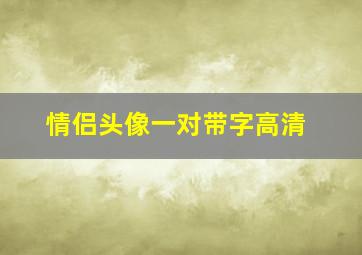 情侣头像一对带字高清